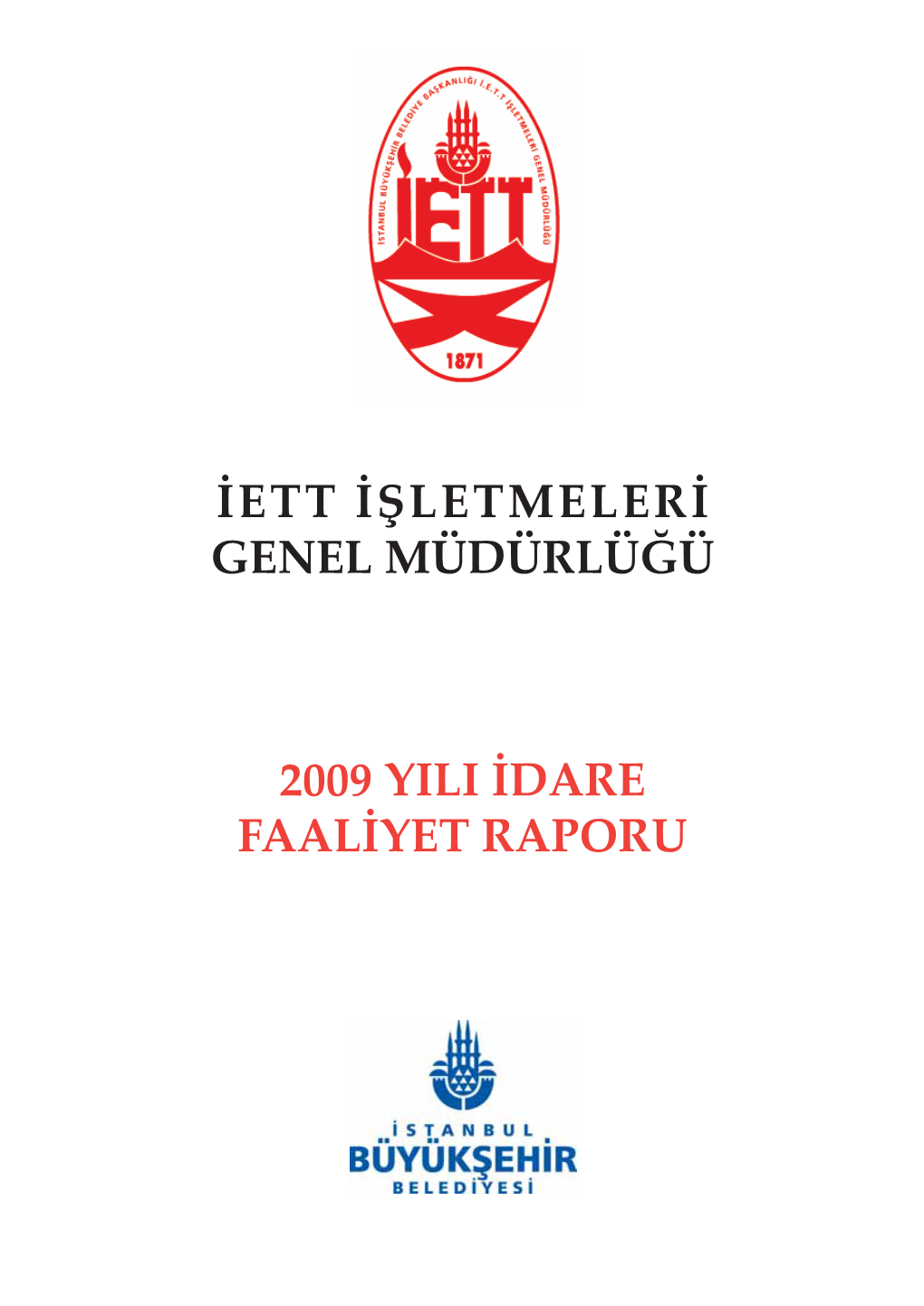 İSTANBUL BÜYÜKŞEHİR BELEDİYE BAŞKANLIĞI İ.E.T.T İŞLETMELERİ GENEL MÜDÜRLÜĞÜ

İETT

1871

İETT İŞLETMELERİ
GENEL MÜDÜRLÜĞÜ

2009 YILI İDARE
FAALİYET RAPORU

İSTANBUL
BÜYÜKŞEHİR
BELEDİYESİ